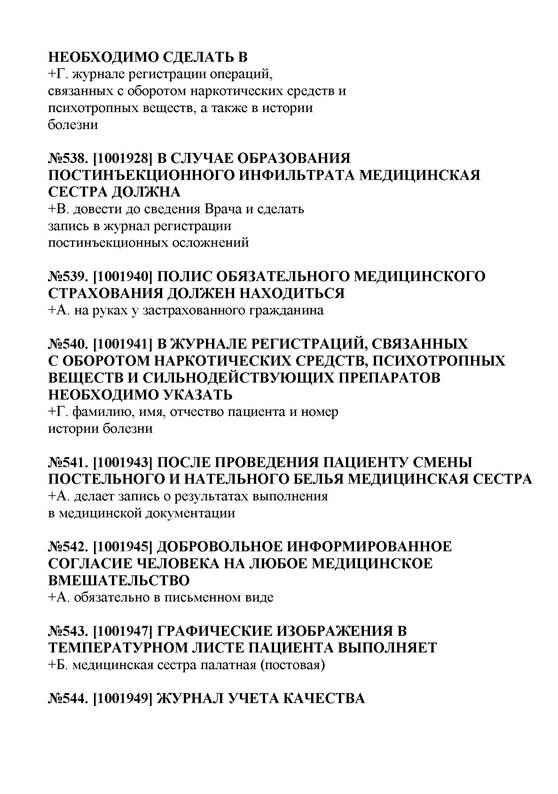 НЕОБХОДИМО СДЕЛАТЬ В
+Г. журнале регистрации операций, связанных с оборотом наркотических средств и психотропных веществ, а также в истории болезни

№538. [1001928] В СЛУЧАЕ ОБРАЗОВАНИЯ ПОСТИНЪЕКЦИОННОГО ИНФИЛЬТРАТА МЕДИЦИНСКАЯ СЕСТРА ДОЛЖНА
+В. довести до сведения Врача и сделать запись в журнал регистрации постинъекционных осложнений

№539. [1001940] ПОЛИС ОБЯЗАТЕЛЬНОГО МЕДИЦИНСКОГО СТРАХОВАНИЯ ДОЛЖЕН НАХОДИТЬСЯ
+А. на руках у застрахованного гражданина

№540. [1001941] В ЖУРНАЛЕ РЕГИСТРАЦИЙ, СВЯЗАННЫХ С ОБОРОТОМ НАРКОТИЧЕСКИХ СРЕДСТВ, ПСИХОТРОПНЫХ ВЕЩЕСТВ И СИЛЬНОДЕЙСТВУЮЩИХ ПРЕПАРАТОВ НЕОБХОДИМО УКАЗАТЬ
+Г. фамилию, имя, отчество пациента и номер истории болезни

№541. [1001943] ПОСЛЕ ПРОВЕДЕНИЯ ПАЦИЕНТУ СМЕНЫ ПОСТЕЛЬНОГО И НАТЕЛЬНОГО БЕЛЬЯ МЕДИЦИНСКАЯ СЕСТРА
+А. делает запись о результатах выполнения в медицинской документации

№542. [1001945] ДОБРОВОЛЬНОЕ ИНФОРМИРОВАННОЕ СОГЛАСИЕ ЧЕЛОВЕКА НА ЛЮБОЕ МЕДИЦИНСКОЕ ВМЕШАТЕЛЬСТВО
+А. обязательно в письменном виде

№543. [1001947] ГРАФИЧЕСКИЕ ИЗОБРАЖЕНИЯ В ТЕМПЕРАТУРНОМ ЛИСТЕ ПАЦИЕНТА ВЫПОЛНЯЕТ
+Б. медицинская сестра палатная (постовая)

№544. [1001949] ЖУРНАЛ УЧЕТА КАЧЕСТВА